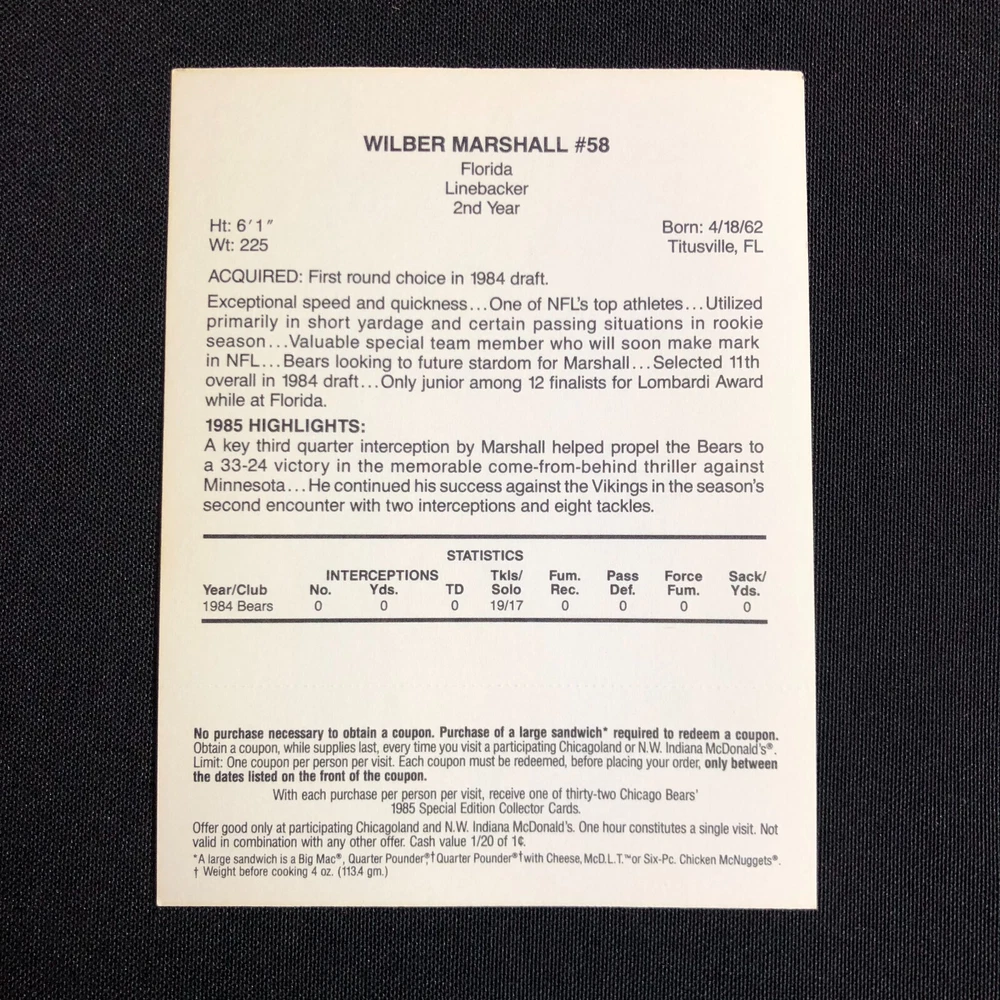 WILBER MARSHALL #58
Florida
Linebacker
2nd Year

Ht: 6′1″
Wt: 225

Born: 4/18/62
Titusville, FL

ACQUIRED: First round choice in 1984 draft.

Exceptional speed and quickness...One of NFL's top athletes...Utilized primarily in short yardage and certain passing situations in rookie season...Valuable special team member who will soon make mark in NFL...Bears looking to future stardom for Marshall...Selected 11th overall in 1984 draft...Only junior among 12 finalists for Lombardi Award while at Florida.

1985 HIGHLIGHTS:
A key third quarter interception by Marshall helped propel the Bears to a 33-24 victory in the memorable come-from-behind thriller against Minnesota...He continued his success against the Vikings in the season's second encounter with two interceptions and eight tackles.

STATISTICS

| Year/Club | INTERCEPTIONS No. | Yds. | TD | Tkls/ Solo | Fum. Rec. | Pass Def. | Force Fum. | Sack/ Yds. |
|---|---|---|---|---|---|---|---|---|
| 1984 Bears | 0 | 0 | 0 | 19/17 | 0 | 0 | 0 | 0 |

No purchase necessary to obtain a coupon. Purchase of a large sandwich* required to redeem a coupon. Obtain a coupon, while supplies last, every time you visit a participating Chicagoland or N.W. Indiana McDonald's®. Limit: One coupon per person per visit. Each coupon must be redeemed, before placing your order, only between the dates listed on the front of the coupon.

With each purchase per person per visit, receive one of thirty-two Chicago Bears' 1985 Special Edition Collector Cards.

Offer good only at participating Chicagoland and N.W. Indiana McDonald's. One hour constitutes a single visit. Not valid in combination with any other offer. Cash value 1/20 of 1¢.

*A large sandwich is a Big Mac®, Quarter Pounder®† Quarter Pounder®† with Cheese, McD.L.T.™ or Six-Pc. Chicken McNuggets®.
† Weight before cooking 4 oz. (113.4 gm.)